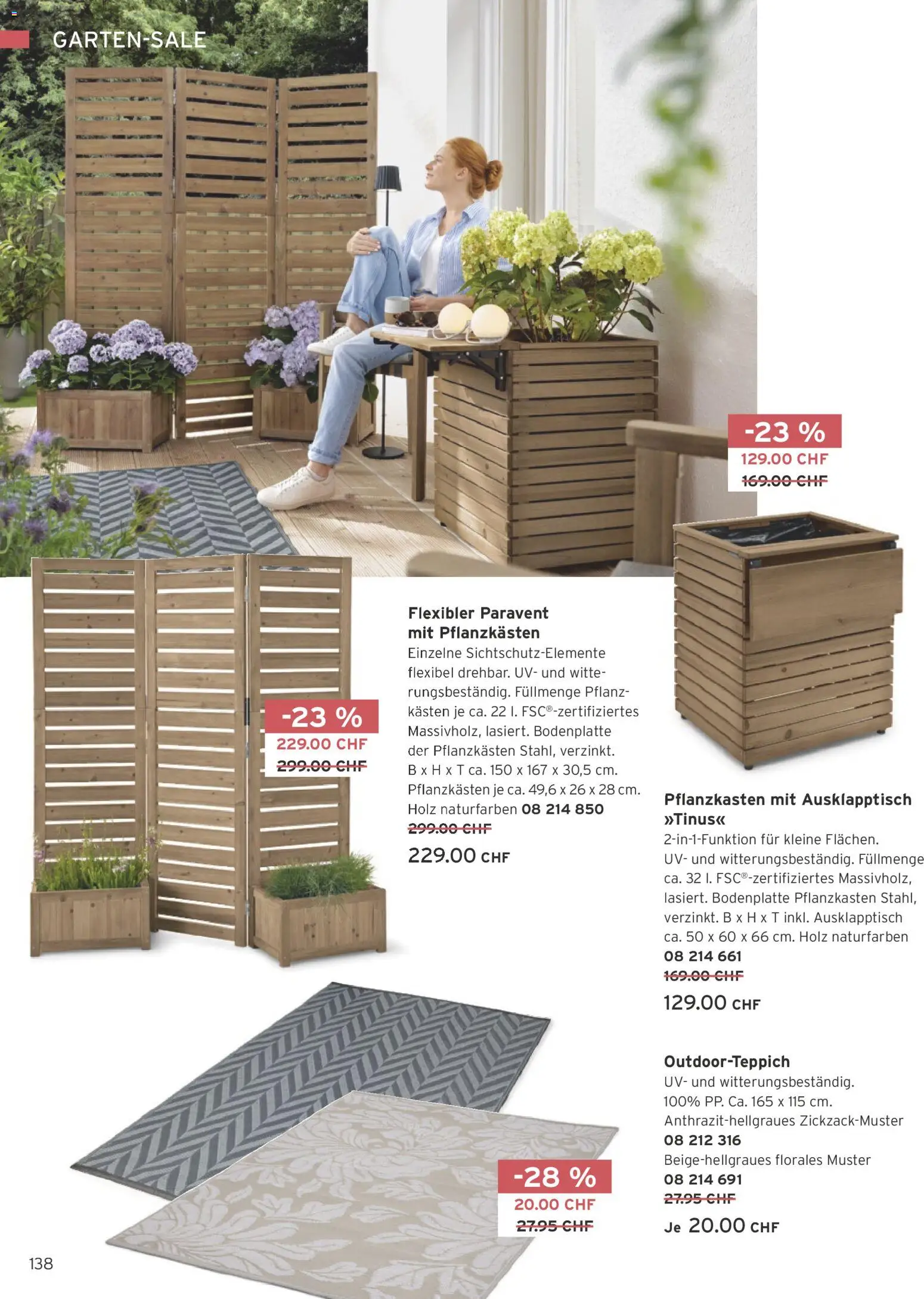 GARTEN-SALE

-23 %
129.00 CHF
169.00 CHF

-23 %
229.00 CHF
299.00 CHF

Flexibler Paravent mit Pflanzkästen
Einzelne Sichtschutz-Elemente flexibel drehbar. UV- und witterungsbeständig. Füllmenge Pflanzkästen je ca. 22 l. FSC®-zertifiziertes Massivholz, lasiert. Bodenplatte der Pflanzkästen Stahl, verzinkt. B x H x T ca. 150 x 167 x 30,5 cm. Pflanzkästen je ca. 49,6 x 26 x 28 cm. Holz naturfarben 08 214 850
299.00 CHF
229.00 CHF

Pflanzkasten mit Ausklapptisch »Tinus«
2-in-1-Funktion für kleine Flächen. UV- und witterungsbeständig. Füllmenge ca. 32 l. FSC®-zertifiziertes Massivholz, lasiert. Bodenplatte Pflanzkasten Stahl, verzinkt. B x H x T inkl. Ausklapptisch ca. 50 x 60 x 66 cm. Holz naturfarben
08 214 661
169.00 CHF
129.00 CHF

-28 %
20.00 CHF
27.95 CHF

Outdoor-Teppich
UV- und witterungsbeständig. 100% PP. Ca. 165 x 115 cm.
Anthrazit-hellgraues Zickzack-Muster
08 212 316
Beige-hellgraues florales Muster
08 214 691
27.95 CHF
Je 20.00 CHF

138